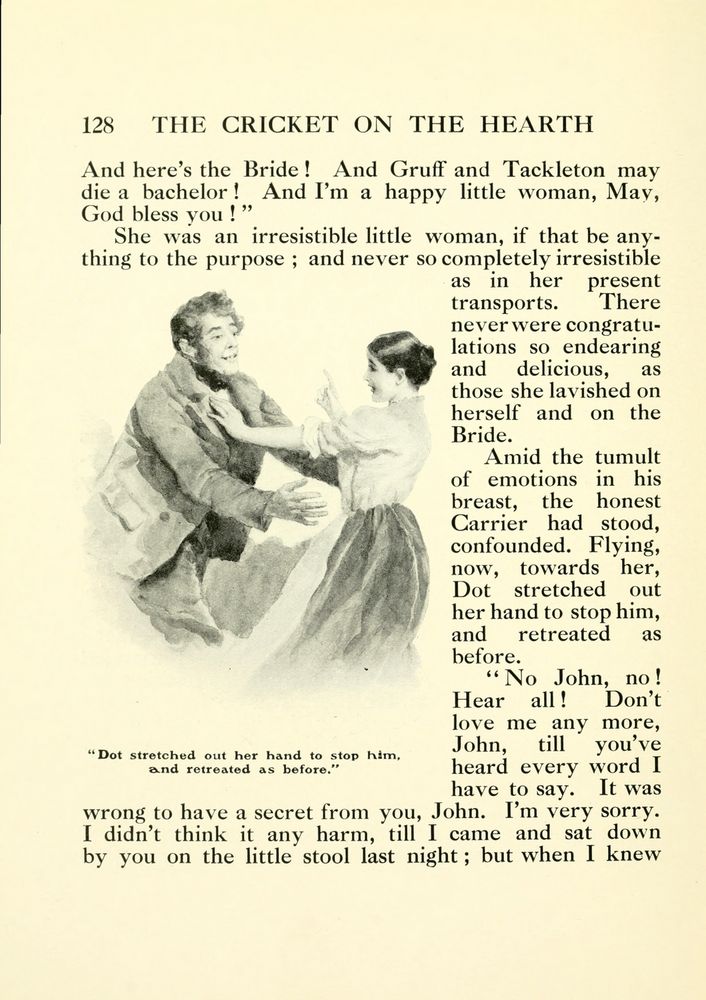 128 THE CRICKET ON THE HEARTH

And here's the Bride! And Gruff and Tackleton may die a bachelor! And I'm a happy little woman, May, God bless you!"

She was an irresistible little woman, if that be anything to the purpose; and never so completely irresistible as in her present transports. There never were congratulations so endearing and delicious, as those she lavished on herself and on the Bride.

Amid the tumult of emotions in his breast, the honest Carrier had stood, confounded. Flying, now, towards her, Dot stretched out her hand to stop him, and retreated as before.

"No John, no! Hear all! Don't love me any more, John, till you've heard every word I have to say. It was wrong to have a secret from you, John. I'm very sorry. I didn't think it any harm, till I came and sat down by you on the little stool last night; but when I knew

"Dot stretched out her hand to stop him, and retreated as before."